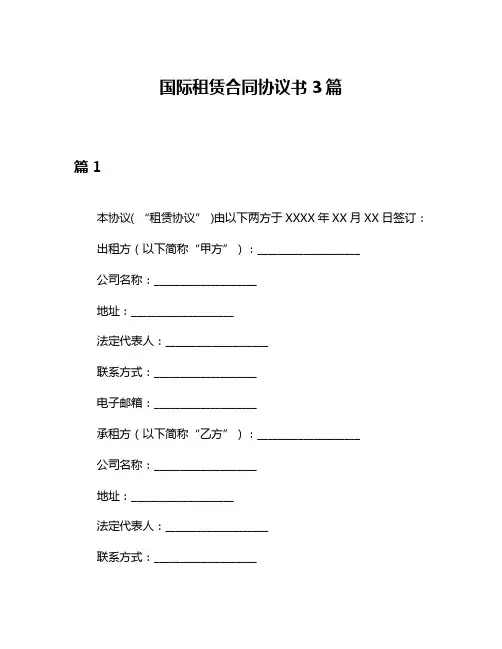 国际租赁合同协议书 3 篇

篇 1

本协议（“租赁协议”）由以下两方于 XXXX 年 XX 月 XX 日签订：

出租方（以下简称“甲方”）：__________________

公司名称：__________________

地址：__________________

法定代表人：__________________

联系方式：__________________

电子邮箱：__________________

承租方（以下简称“乙方”）：__________________

公司名称：__________________

地址：__________________

法定代表人：__________________

联系方式：__________________